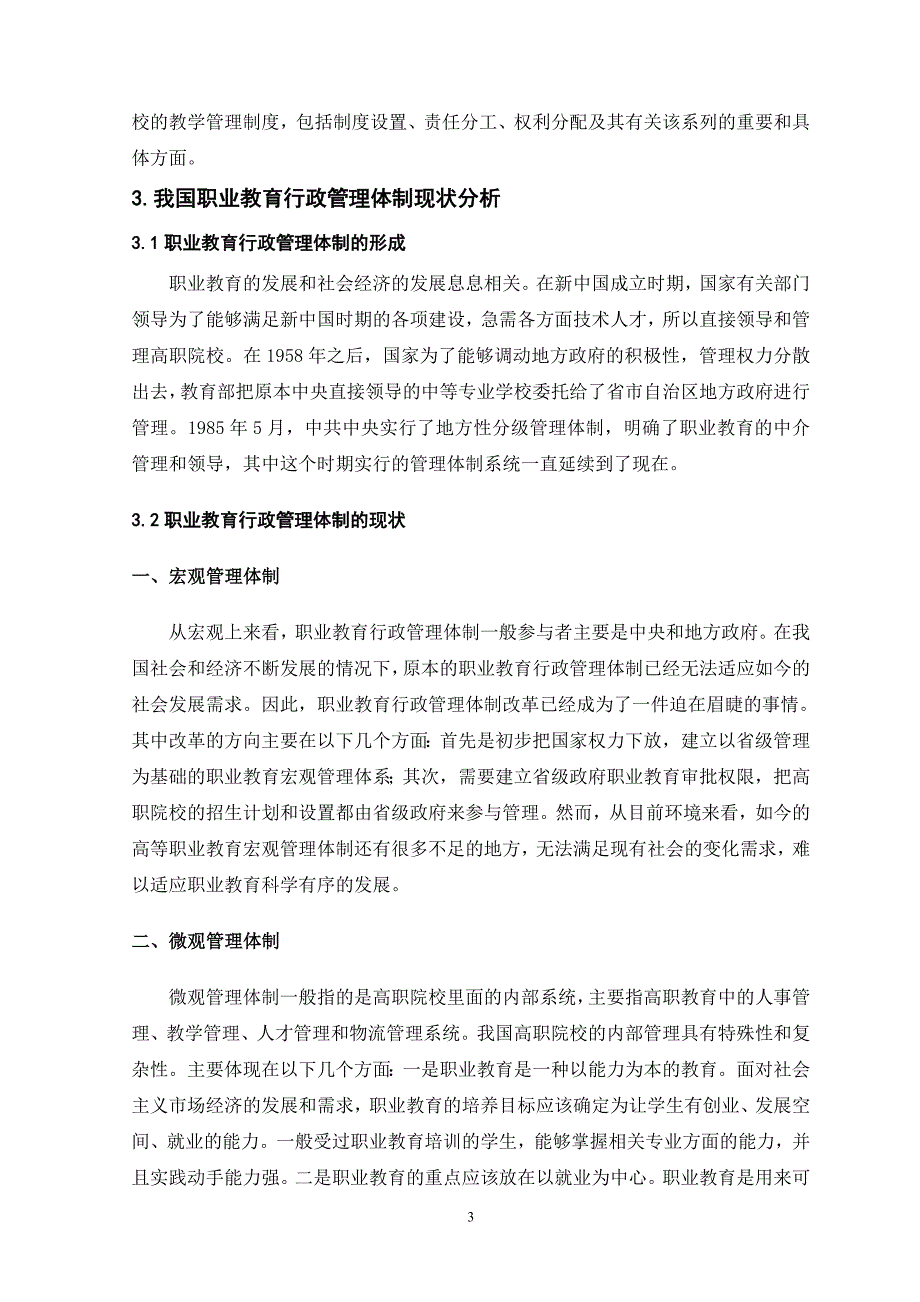 校的教学管理制度，包括制度设置、责任分工、权利分配及其有关该系列的重要和具体方面。

3. 我国职业教育行政管理体制现状分析

3.1 职业教育行政管理体制的形成

职业教育的发展和社会经济的发展息息相关。在新中国成立时期，国家有关部门领导为了能够满足新中国时期的各项建设，急需各方面技术人才，所以直接领导和管理高职院校。在 1958 年之后，国家为了能够调动地方政府的积极性，管理权力分散出去，教育部把原本中央直接领导的中等专业学校委托给了省市自治区地方政府进行管理。1985 年 5 月，中共中央实行了地方性分级管理体制，明确了职业教育的中介管理和领导，其中这个时期实行的管理体制系统一直延续到了现在。

3.2 职业教育行政管理体制的现状

一、宏观管理体制

从宏观上来看，职业教育行政管理体制一般参与者主要是中央和地方政府。在我国社会和经济不断发展的情况下，原本的职业教育行政管理体制已经无法适应如今的社会发展需求。因此，职业教育行政管理体制改革已经成为了一件迫在眉睫的事情。其中改革的方向主要在以下几个方面：首先是初步把国家权力下放，建立以省级管理为基础的职业教育宏观管理体系；其次，需要建立省级政府职业教育审批权限，把高职院校的招生计划和设置都由省级政府来参与管理。然而，从目前环境来看，如今的高等职业教育宏观管理体制还有很多不足的地方，无法满足现有社会的变化需求，难以适应职业教育科学有序的发展。

二、微观管理体制

微观管理体制一般指的是高职院校里面的内部系统，主要指高职教育中的人事管理、教学管理、人才管理和物流管理系统。我国高职院校的内部管理具有特殊性和复杂性。主要体现在以下几个方面：一是职业教育是一种以能力为本的教育。面对社会主义市场经济的发展和需求，职业教育的培养目标应该确定为让学生有创业、发展空间、就业的能力。一般受过职业教育培训的学生，能够掌握相关专业方面的能力，并且实践动手能力强。二是职业教育的重点应该放在以就业为中心。职业教育是用来可

3